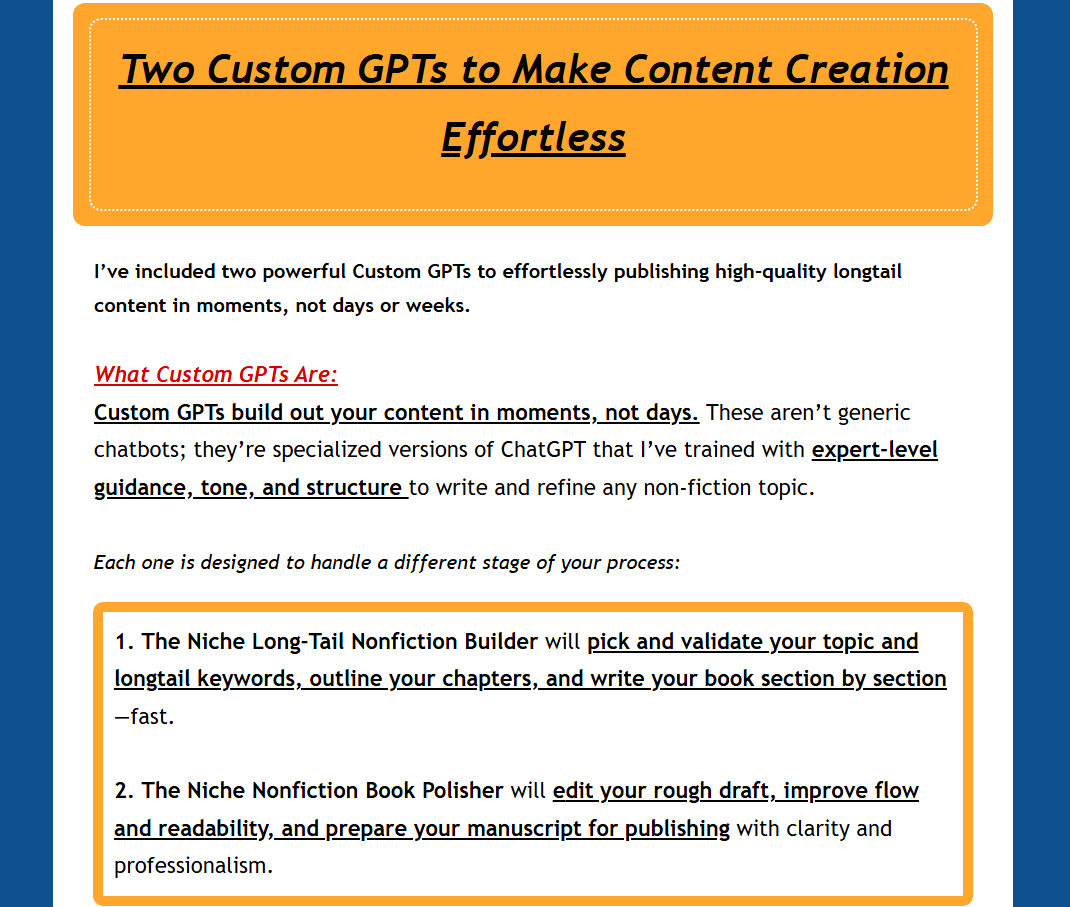 Two Custom GPTs to Make Content Creation Effortless

I've included two powerful Custom GPTs to effortlessly publishing high-quality longtail content in moments, not days or weeks.

What Custom GPTs Are:
Custom GPTs build out your content in moments, not days. These aren't generic chatbots; they're specialized versions of ChatGPT that I've trained with expert-level guidance, tone, and structure to write and refine any non-fiction topic.

Each one is designed to handle a different stage of your process:

1. The Niche Long-Tail Nonfiction Builder will pick and validate your topic and longtail keywords, outline your chapters, and write your book section by section —fast.

2. The Niche Nonfiction Book Polisher will edit your rough draft, improve flow and readability, and prepare your manuscript for publishing with clarity and professionalism.